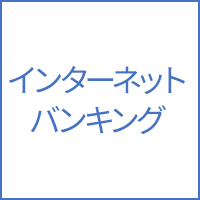 インターネット
バンキング